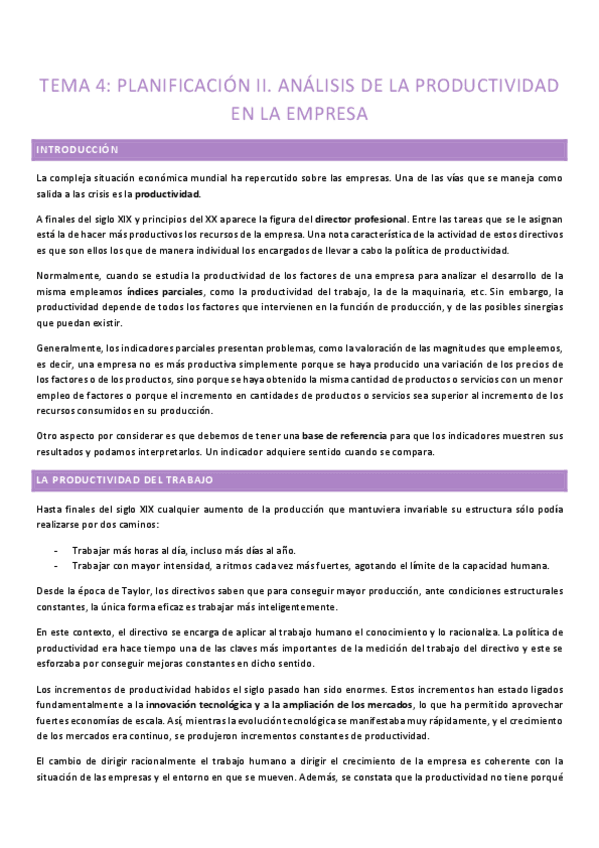 TEMA 4: PLANIFICACIÓN II. ANÁLISIS DE LA PRODUCTIVIDAD EN LA EMPRESA

INTRODUCCIÓN

La compleja situación económica mundial ha repercutido sobre las empresas. Una de las vías que se maneja como salida a las crisis es la productividad.

A finales del siglo XIX y principios del XX aparece la figura del director profesional. Entre las tareas que se le asignan está la de hacer más productivos los recursos de la empresa. Una nota característica de la actividad de estos directivos es que son ellos los que de manera individual los encargados de llevar a cabo la política de productividad.

Normalmente, cuando se estudia la productividad de los factores de una empresa para analizar el desarrollo de la misma empleamos índices parciales, como la productividad del trabajo, la de la maquinaria, etc. Sin embargo, la productividad depende de todos los factores que intervienen en la función de producción, y de las posibles sinergias que puedan existir.

Generalmente, los indicadores parciales presentan problemas, como la valoración de las magnitudes que empleemos, es decir, una empresa no es más productiva simplemente porque se haya producido una variación de los precios de los factores o de los productos, sino porque se haya obtenido la misma cantidad de productos o servicios con un menor empleo de factores o porque el incremento en cantidades de productos o servicios sea superior al incremento de los recursos consumidos en su producción.

Otro aspecto por considerar es que debemos de tener una base de referencia para que los indicadores muestren sus resultados y podamos interpretarlos. Un indicador adquiere sentido cuando se compara.

LA PRODUCTIVIDAD DEL TRABAJO

Hasta finales del siglo XIX cualquier aumento de la producción que mantuviera invariable su estructura sólo podía realizarse por dos caminos:

- Trabajar más horas al día, incluso más días al año.
- Trabajar con mayor intensidad, a ritmos cada vez más fuertes, agotando el límite de la capacidad humana.

Desde la época de Taylor, los directivos saben que para conseguir mayor producción, ante condiciones estructurales constantes, la única forma eficaz es trabajar más inteligentemente.

En este contexto, el directivo se encarga de aplicar al trabajo humano el conocimiento y lo racionaliza. La política de productividad era hace tiempo una de las claves más importantes de la medición del trabajo del directivo y este se esforzaba por conseguir mejoras constantes en dicho sentido.

Los incrementos de productividad habidos el siglo pasado han sido enormes. Estos incrementos han estado ligados fundamentalmente a la innovación tecnológica y a la ampliación de los mercados, lo que ha permitido aprovechar fuertes economías de escala. Así, mientras la evolución tecnológica se manifestaba muy rápidamente, y el crecimiento de los mercados era continuo, se produjeron incrementos constantes de productividad.

El cambio de dirigir racionalmente el trabajo humano a dirigir el crecimiento de la empresa es coherente con la situación de las empresas y el entorno en que se mueven. Además, se constata que la productividad no tiene porqué